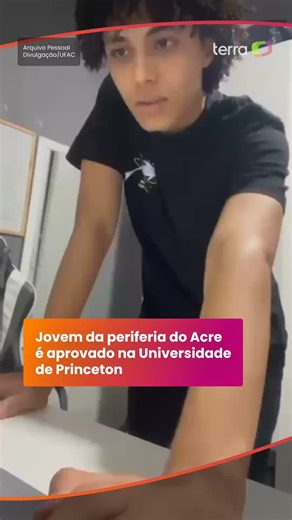 Arquivo Pessoal
Divulgação/UFAC

terra

Jovem da periferia do Acre é aprovado na Universidade de Princeton